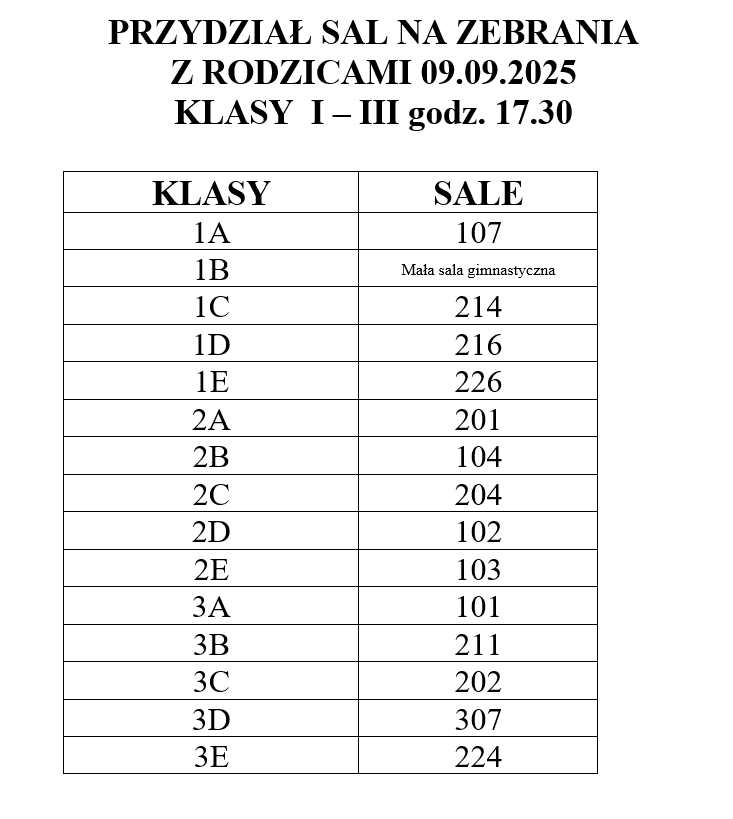 PRZYDZIAŁ SAL NA ZEBRANIA
Z RODZICAMI 09.09.2025
KLASY I – III godz. 17.30

| KLASY | SALE |
|---|---|
| 1A | 107 |
| 1B | Mała sala gimnastyczna |
| 1C | 214 |
| 1D | 216 |
| 1E | 226 |
| 2A | 201 |
| 2B | 104 |
| 2C | 204 |
| 2D | 102 |
| 2E | 103 |
| 3A | 101 |
| 3B | 211 |
| 3C | 202 |
| 3D | 307 |
| 3E | 224 |